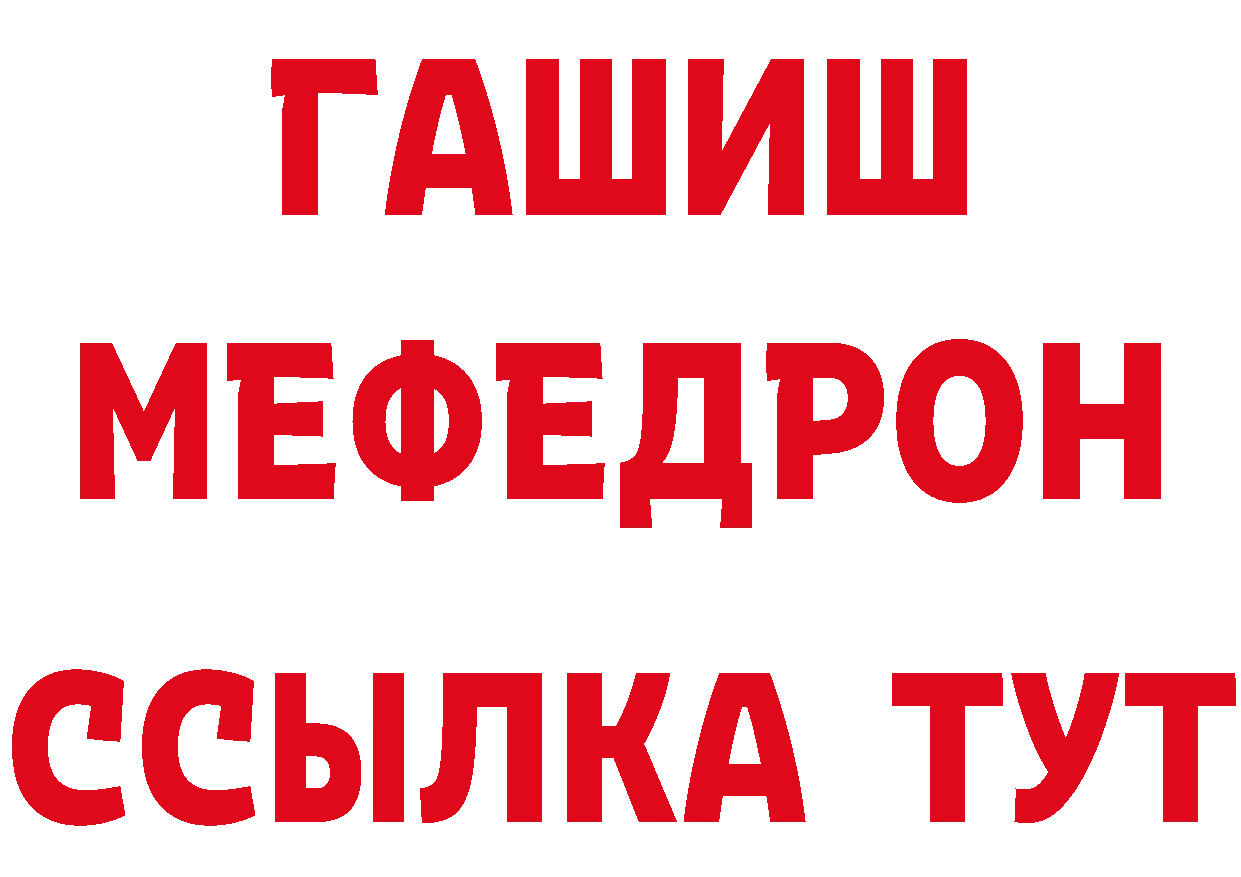 ГАШИШ
МЕФЕДРОН
ССЫЛКА ТУТ